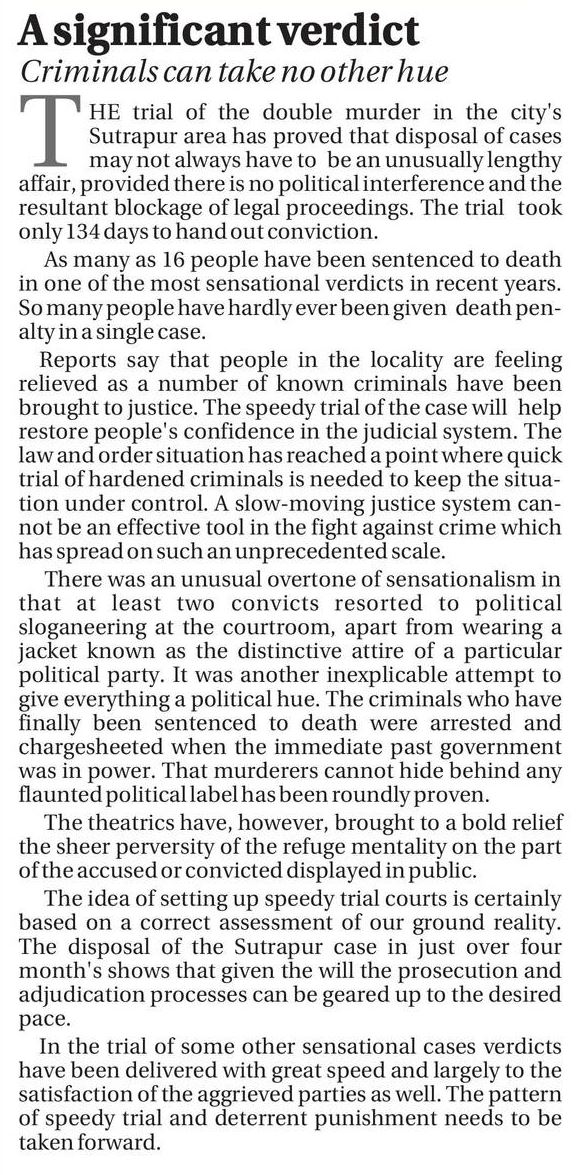 A significant verdict

Criminals can take no other hue

THE trial of the double murder in the city's Sutrapur area has proved that disposal of cases may not always have to be an unusually lengthy affair, provided there is no political interference and the resultant blockage of legal proceedings. The trial took only 134 days to hand out conviction.

As many as 16 people have been sentenced to death in one of the most sensational verdicts in recent years. So many people have hardly ever been given death penalty in a single case.

Reports say that people in the locality are feeling relieved as a number of known criminals have been brought to justice. The speedy trial of the case will help restore people's confidence in the judicial system. The law and order situation has reached a point where quick trial of hardened criminals is needed to keep the situation under control. A slow-moving justice system cannot be an effective tool in the fight against crime which has spread on such an unprecedented scale.

There was an unusual overtone of sensationalism in that at least two convicts resorted to political sloganeering at the courtroom, apart from wearing a jacket known as the distinctive attire of a particular political party. It was another inexplicable attempt to give everything a political hue. The criminals who have finally been sentenced to death were arrested and chargesheeted when the immediate past government was in power. That murderers cannot hide behind any flaunted political label has been roundly proven.

The theatrics have, however, brought to a bold relief the sheer perversity of the refuge mentality on the part of the accused or convicted displayed in public.

The idea of setting up speedy trial courts is certainly based on a correct assessment of our ground reality. The disposal of the Sutrapur case in just over four month's shows that given the will the prosecution and adjudication processes can be geared up to the desired pace.

In the trial of some other sensational cases verdicts have been delivered with great speed and largely to the satisfaction of the aggrieved parties as well. The pattern of speedy trial and deterrent punishment needs to be taken forward.